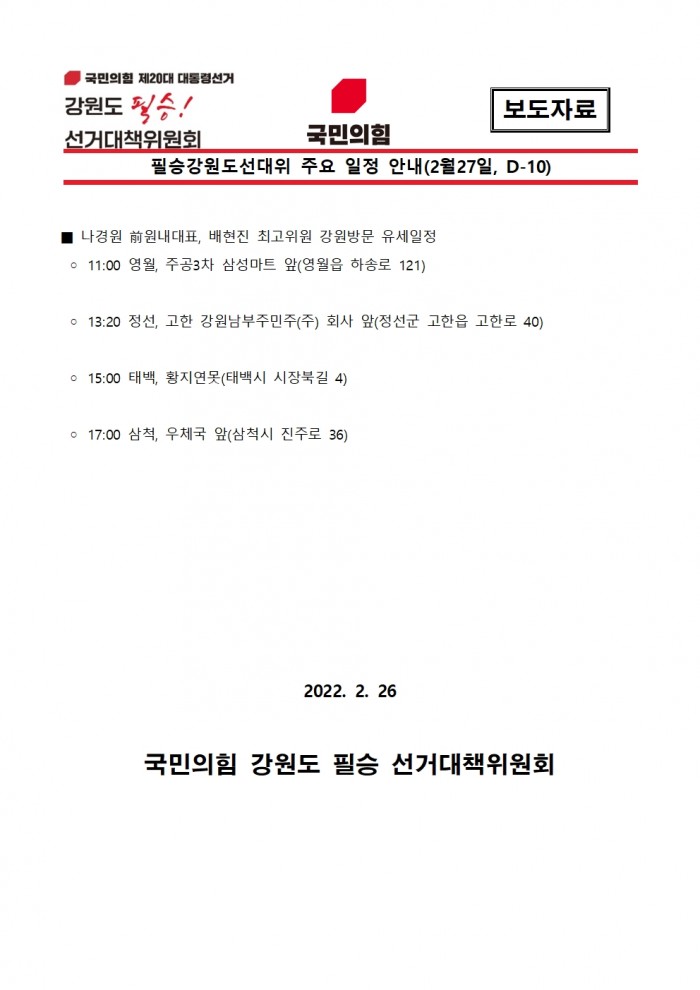 국민의힘 제20대 대통령선거
강원도 필승!
선거대책위원회

국민의힘

보도자료

필승강원도선대위 주요 일정 안내(2월27일, D-10)

■ 나경원 前원내대표, 배현진 최고위원 강원방문 유세일정

○ 11:00 영월, 주공3차 삼성마트 앞(영월읍 하송로 121)

○ 13:20 정선, 고한 강원남부주민주(주) 회사 앞(정선군 고한읍 고한로 40)

○ 15:00 태백, 황지연못(태백시 시장북길 4)

○ 17:00 삼척, 우체국 앞(삼척시 진주로 36)

2022. 2. 26

국민의힘 강원도 필승 선거대책위원회